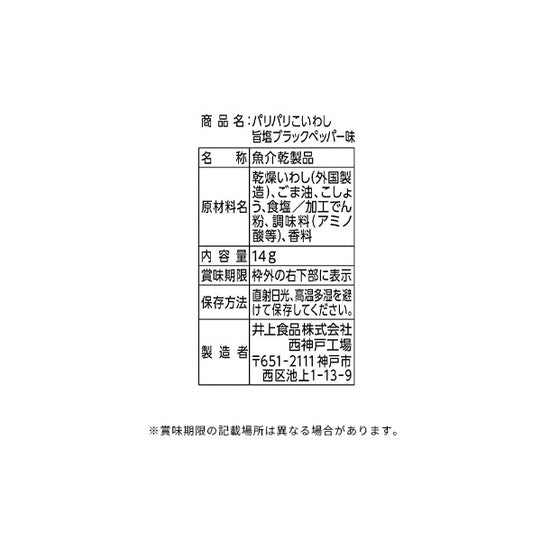 商品名:パリパリこいわし
旨塩ブラックペッパー味

| 名称 | 魚介乾製品 |
|---|---|
| 原材料名 | 乾燥いわし(外国製造)、ごま油、こしょう、食塩/加工でん粉、調味料(アミノ酸等)、香料 |
| 内容量 | 14g |
| 賞味期限 | 枠外の右下部に表示 |
| 保存方法 | 直射日光、高温多湿を避けて保存してください。 |
| 製造者 | 井上食品株式会社 西神戸工場 〒651-2111 神戸市西区池上1-13-9 |

※賞味期限の記載場所は異なる場合があります。